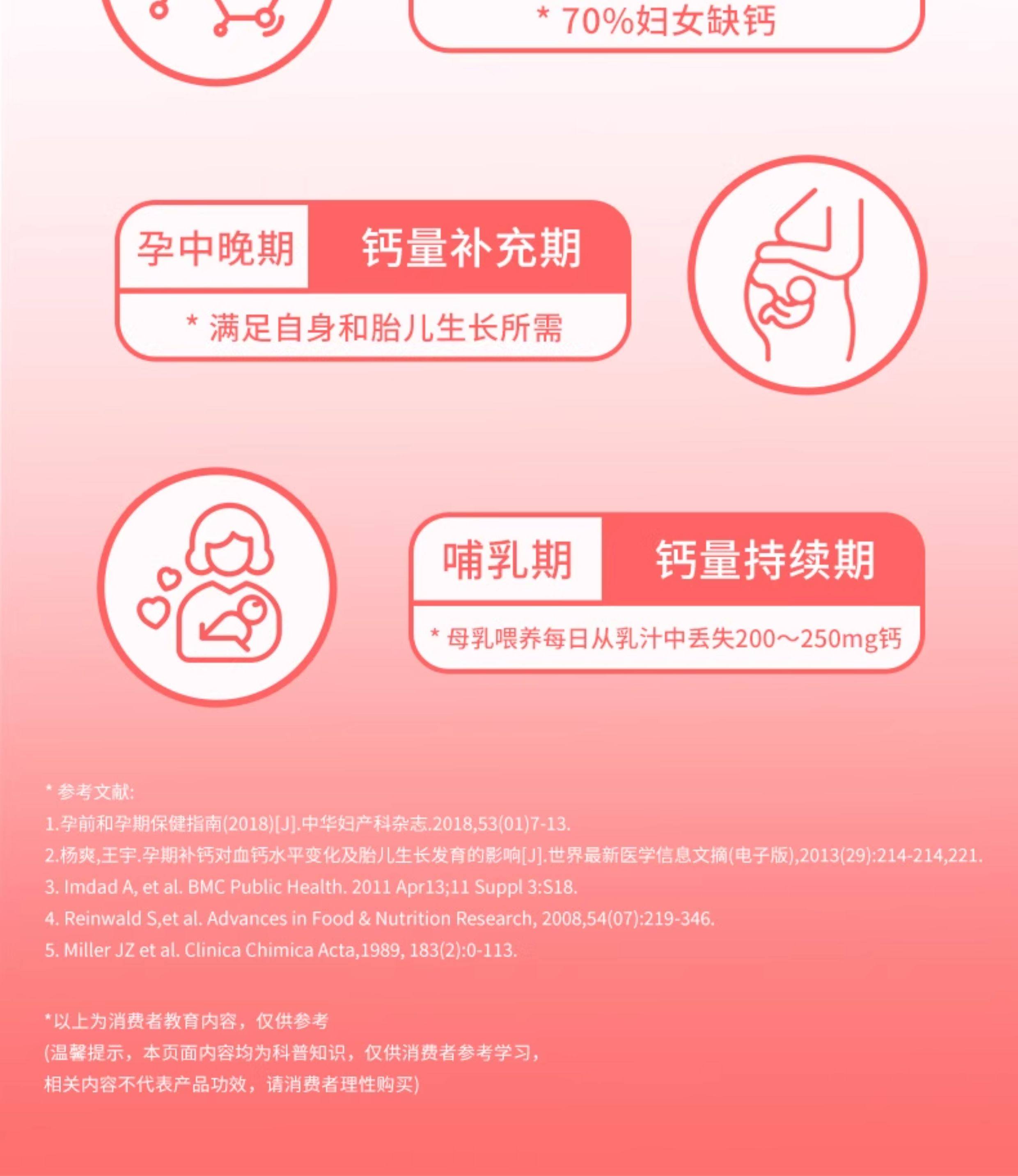 * 70%妇女缺钙

孕中晚期 钙量补充期

* 满足自身和胎儿生长所需

哺乳期 钙量持续期

* 母乳喂养每日从乳汁中丢失200～250mg钙

* 参考文献:

1.孕前和孕期保健指南(2018)[J].中华妇产科杂志.2018,53(01)7-13.

2.杨爽,王宇.孕期补钙对血钙水平变化及胎儿生长发育的影响[J].世界最新医学信息文摘(电子版),2013(29):214-214,221.

3. Imdad A, et al. BMC Public Health. 2011 Apr13;11 Suppl 3:S18.

4. Reinwald S,et al. Advances in Food & Nutrition Research, 2008,54(07):219-346.

5. Miller JZ et al. Clinica Chimica Acta,1989, 183(2):0-113.

*以上为消费者教育内容，仅供参考

(温馨提示，本页面内容均为科普知识，仅供消费者参考学习，

相关内容不代表产品功效，请消费者理性购买)